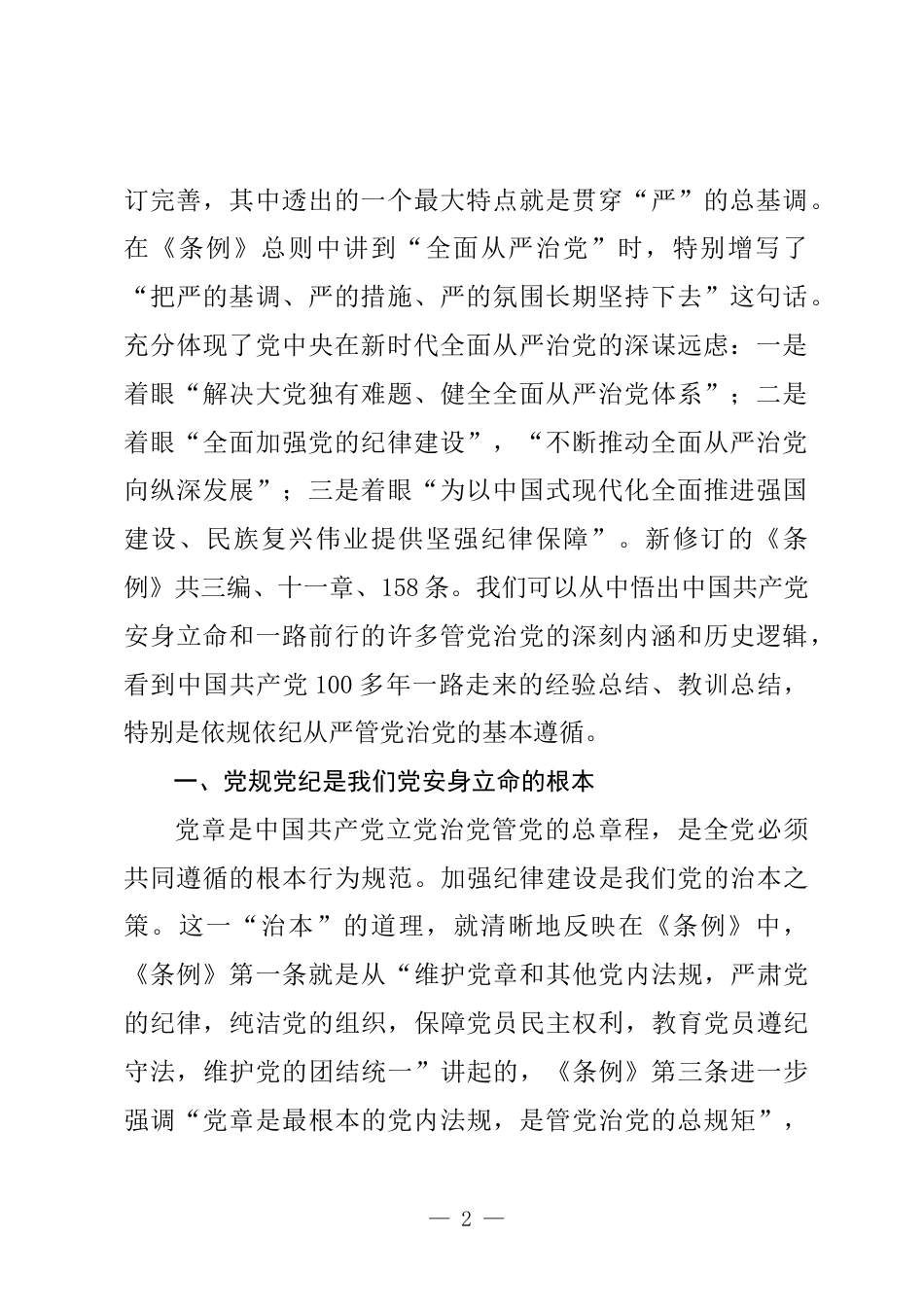 订完善，其中透出的一个最大特点就是贯穿“严”的总基调。在《条例》总则中讲到“全面从严治党”时，特别增写了“把严的基调、严的措施、严的氛围长期坚持下去”这句话。充分体现了党中央在新时代全面从严治党的深谋远虑：一是着眼“解决大党独有难题、健全全面从严治党体系”；二是着眼“全面加强党的纪律建设”，“不断推动全面从严治党向纵深发展”；三是着眼“为以中国式现代化全面推进强国建设、民族复兴伟业提供坚强纪律保障”。新修订的《条例》共三编、十一章、158条。我们可以从中悟出中国共产党安身立命和一路前行的许多管党治党的深刻内涵和历史逻辑，看到中国共产党100多年一路走来的经验总结、教训总结，特别是依规依纪从严管党治党的基本遵循。

一、党规党纪是我们党安身立命的根本

党章是中国共产党立党治党管党的总章程，是全党必须共同遵循的根本行为规范。加强纪律建设是我们党的治本之策。这一“治本”的道理，就清晰地反映在《条例》中，《条例》第一条就是从“维护党章和其他党内法规，严肃党的纪律，纯洁党的组织，保障党员民主权利，教育党员遵纪守法，维护党的团结统一”讲起的，《条例》第三条进一步强调“党章是最根本的党内法规，是管党治党的总规矩”，

— 2 —